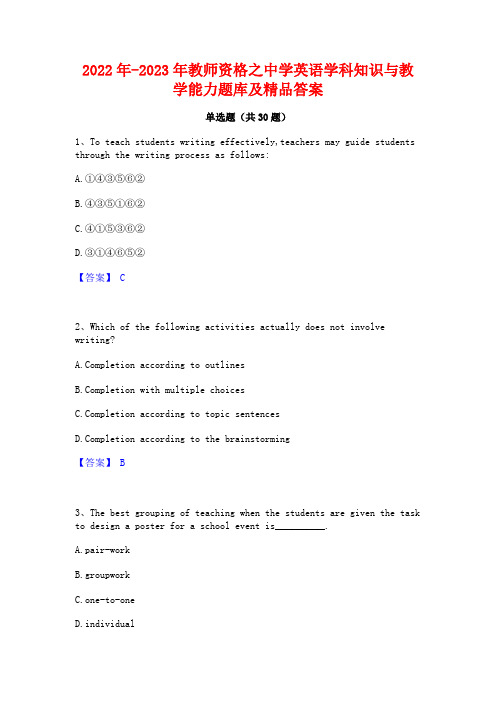 2022年-2023年教师资格之中学英语学科知识与教学能力题库及精品答案

单选题（共30题）

1、To teach students writing effectively,teachers may guide students through the writing process as follows:

A.①④③⑤⑥②

B.④③⑤①⑥②

C.④①⑤③⑥②

D.③①④⑥⑤②

【答案】 C

2、Which of the following activities actually does not involve writing?

A.Completion according to outlines

B.Completion with multiple choices

C.Completion according to topic sentences

D.Completion according to the brainstorming

【答案】 B

3、The best grouping of teaching when the students are given the task to design a poster for a school event is__________.

A.pair-work

B.groupwork

C.one-to-one

D.individual